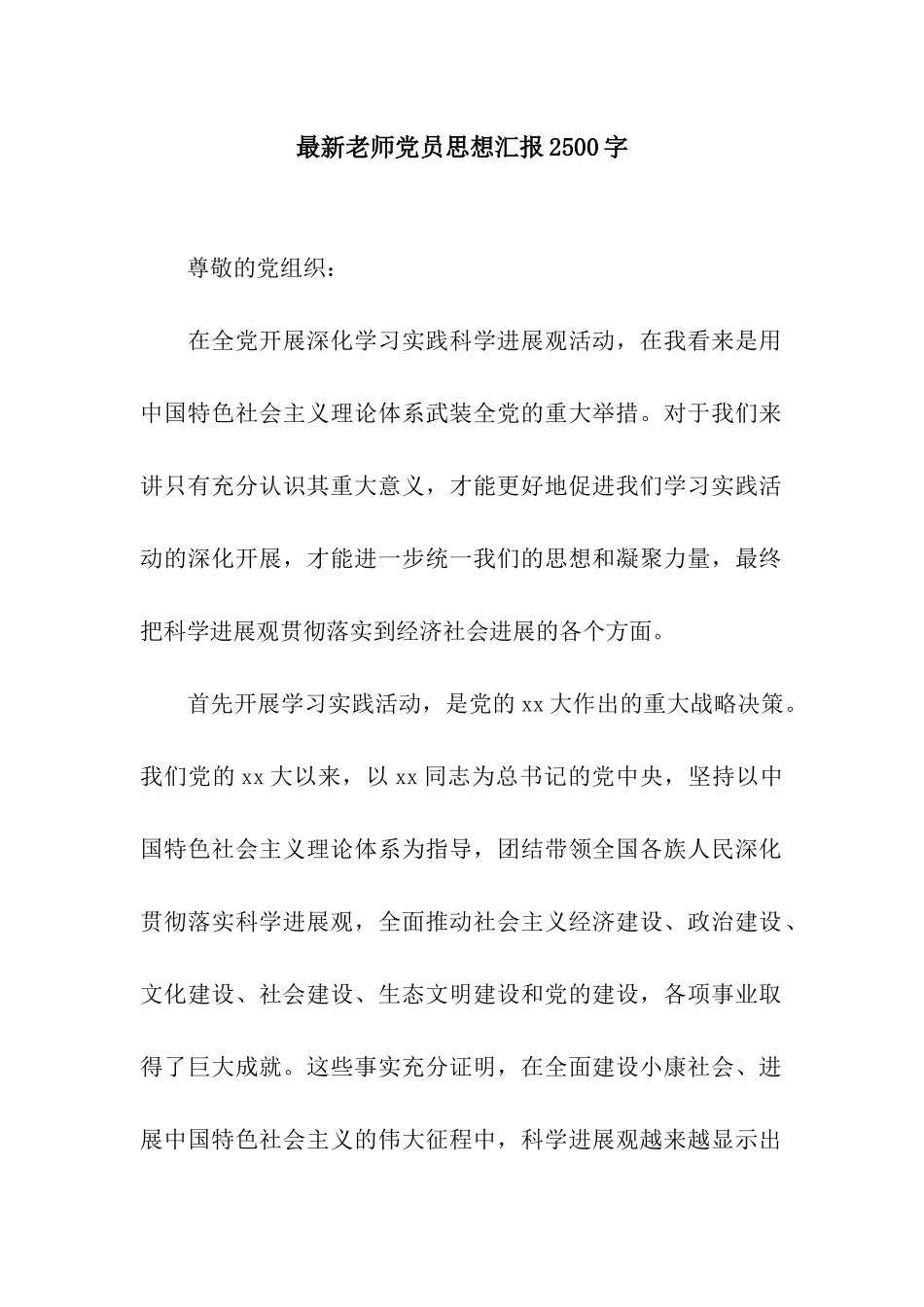 最新老师党员思想汇报2500字

尊敬的党组织：

在全党开展深化学习实践科学进展观活动，在我看来是用中国特色社会主义理论体系武装全党的重大举措。对于我们来讲只有充分认识其重大意义，才能更好地促进我们学习实践活动的深化开展，才能进一步统一我们的思想和凝聚力量，最终把科学进展观贯彻落实到经济社会进展的各个方面。

首先开展学习实践活动，是党的xx大作出的重大战略决策。我们党的xx大以来，以xx同志为总书记的党中央，坚持以中国特色社会主义理论体系为指导，团结带领全国各族人民深化贯彻落实科学进展观，全面推动社会主义经济建设、政治建设、文化建设、社会建设、生态文明建设和党的建设，各项事业取得了巨大成就。这些事实充分证明，在全面建设小康社会、进展中国特色社会主义的伟大征程中，科学进展观越来越显示出